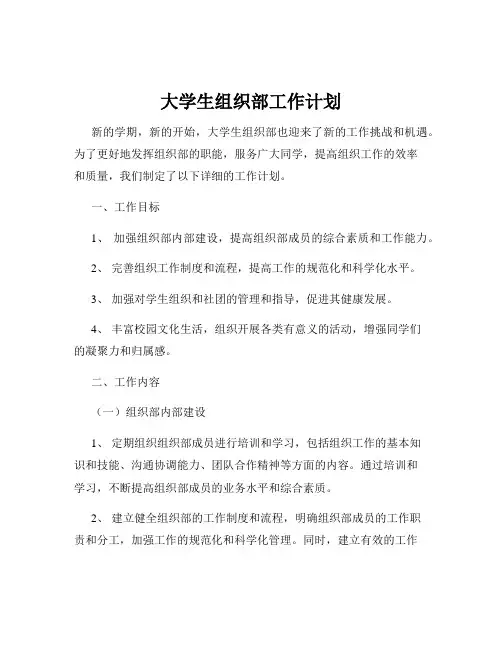 大学生组织部工作计划

新的学期，新的开始，大学生组织部也迎来了新的工作挑战和机遇。为了更好地发挥组织部的职能，服务广大同学，提高组织工作的效率和质量，我们制定了以下详细的工作计划。

一、工作目标

1、 加强组织部内部建设，提高组织部成员的综合素质和工作能力。

2、 完善组织工作制度和流程，提高工作的规范化和科学化水平。

3、 加强对学生组织和社团的管理和指导，促进其健康发展。

4、 丰富校园文化生活，组织开展各类有意义的活动，增强同学们的凝聚力和归属感。

二、工作内容

（一）组织部内部建设

1、 定期组织组织部成员进行培训和学习，包括组织工作的基本知识和技能、沟通协调能力、团队合作精神等方面的内容。通过培训和学习，不断提高组织部成员的业务水平和综合素质。

2、 建立健全组织部的工作制度和流程，明确组织部成员的工作职责和分工，加强工作的规范化和科学化管理。同时，建立有效的工作